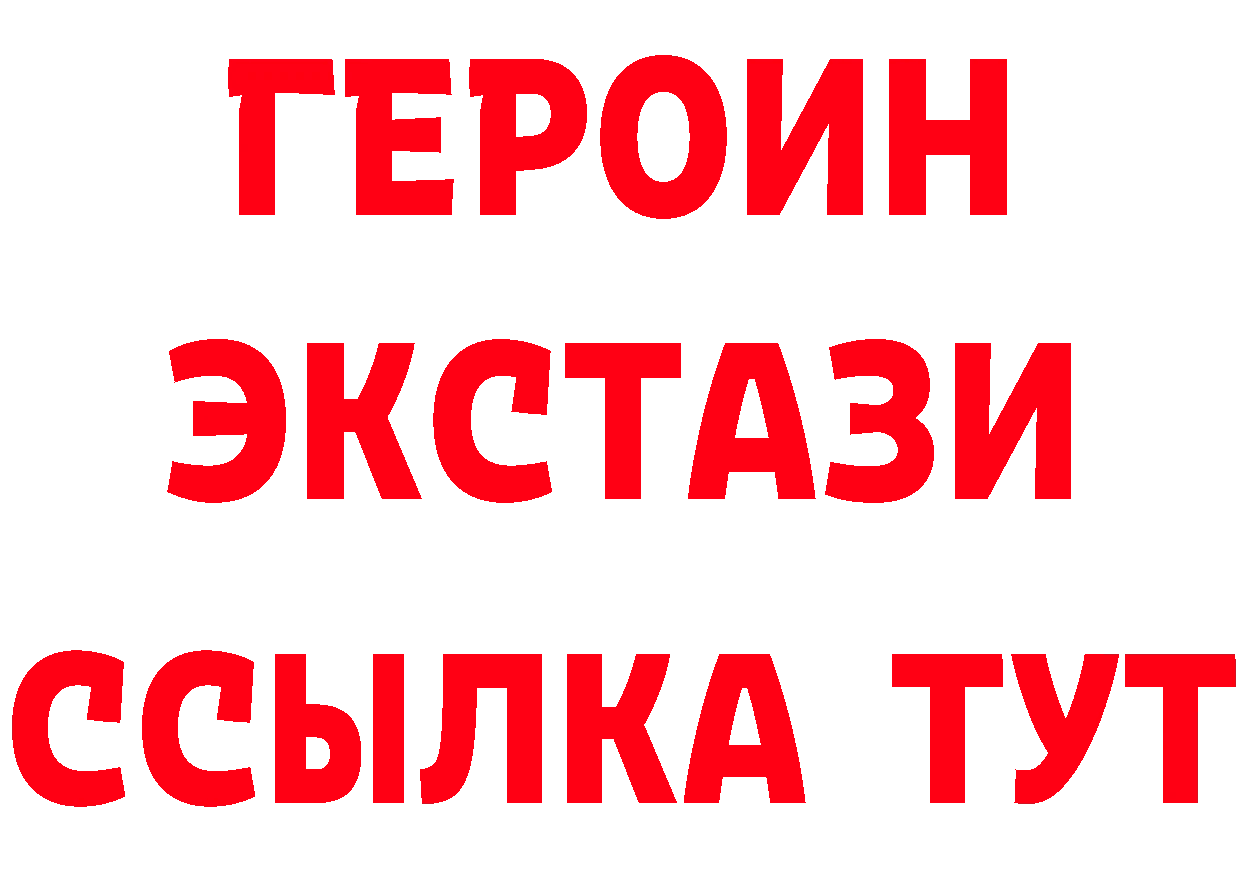 ГЕРОИН
ЭКСТАЗИ
ССЫЛКА ТУТ